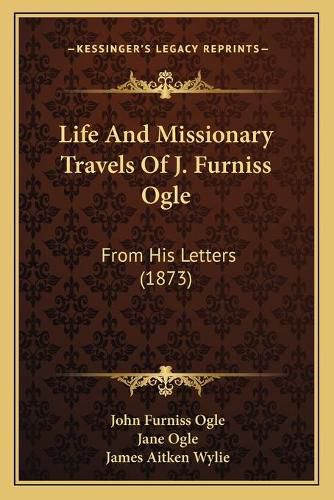 —KESSINGER'S LEGACY REPRINTS—

Life And Missionary Travels Of J. Furniss Ogle

From His Letters (1873)

John Furniss Ogle
Jane Ogle
James Aitken Wylie